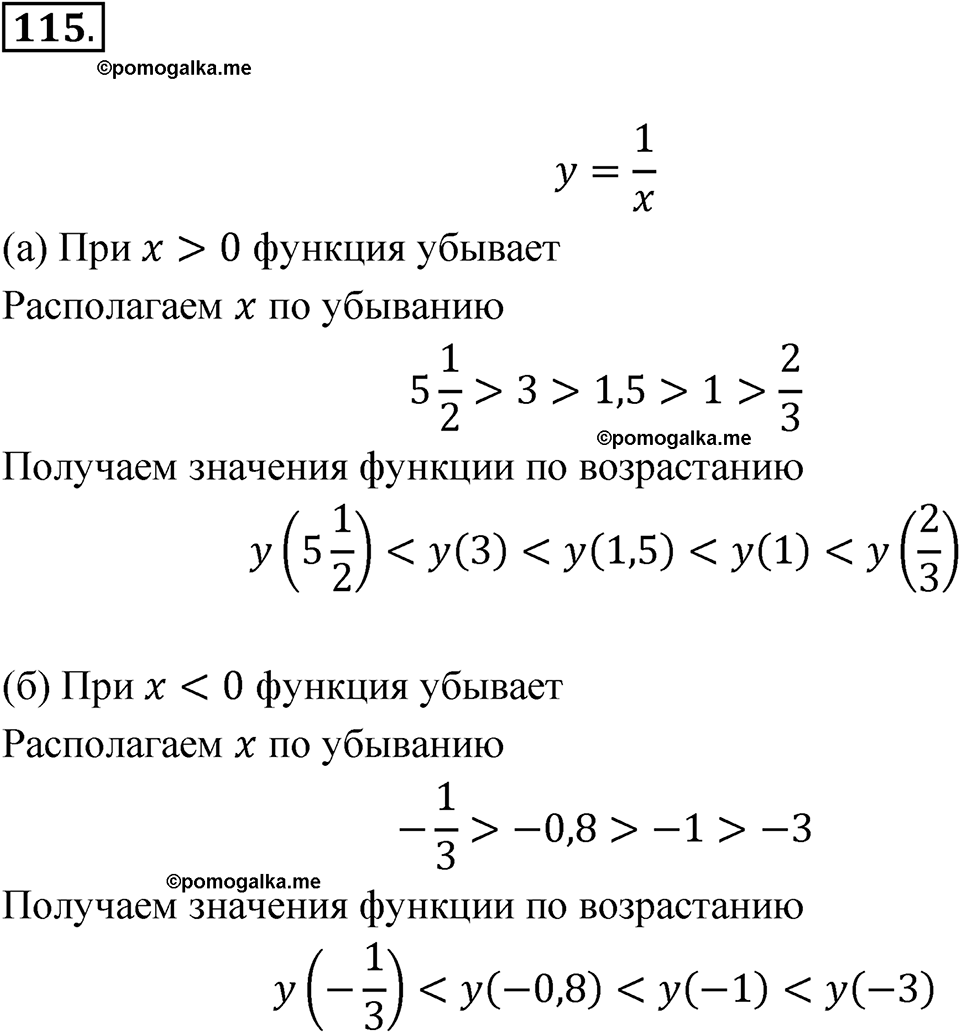 115.

©pomogalka.me

$y = \frac{1}{x}$

(а) При $x > 0$ функция убывает

Располагаем $x$ по убыванию

$5\frac{1}{2} > 3 > 1,5 > 1 > \frac{2}{3}$

©pomogalka.me

Получаем значения функции по возрастанию

$y\left(5\frac{1}{2}\right) < y(3) < y(1,5) < y(1) < y\left(\frac{2}{3}\right)$

(б) При $x < 0$ функция убывает

Располагаем $x$ по убыванию

$-\frac{1}{3} > -0,8 > -1 > -3$

©pomogalka.me

Получаем значения функции по возрастанию

$y\left(-\frac{1}{3}\right) < y(-0,8) < y(-1) < y(-3)$